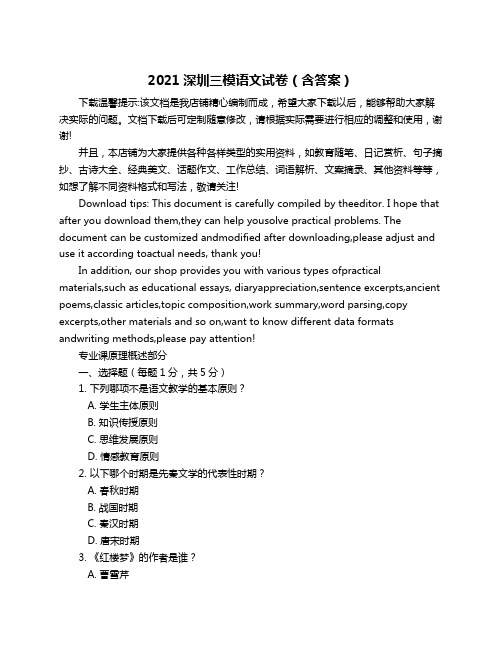 2021 深圳三模语文试卷（含答案）

下载温馨提示:该文档是我店铺精心编制而成，希望大家下载以后，能够帮助大家解决实际的问题。文档下载后可定制随意修改，请根据实际需要进行相应的调整和使用，谢谢!

并且，本店铺为大家提供各种各样类型的实用资料，如教育随笔、日记赏析、句子摘抄、古诗大全、经典美文、话题作文、工作总结、词语解析、文案摘录、其他资料等等，如想了解不同资料格式和写法，敬请关注!

Download tips: This document is carefully compiled by theeditor. I hope that after you download them,they can help yousolve practical problems. The document can be customized andmodified after downloading,please adjust and use it according toactual needs, thank you!

In addition, our shop provides you with various types ofpractical materials,such as educational essays, diaryappreciation,sentence excerpts,ancient poems,classic articles,topic composition,work summary,word parsing,copy excerpts,other materials and so on,want to know different data formats andwriting methods,please pay attention!

专业课原理概述部分

一、选择题（每题 1 分，共 5 分）

1. 下列哪项不是语文教学的基本原则？

A. 学生主体原则

B. 知识传授原则

C. 思维发展原则

D. 情感教育原则

2. 以下哪个时期是先秦文学的代表性时期？

A. 春秋时期

B. 战国时期

C. 秦汉时期

D. 唐宋时期

3. 《红楼梦》的作者是谁？

A. 曹雪芹